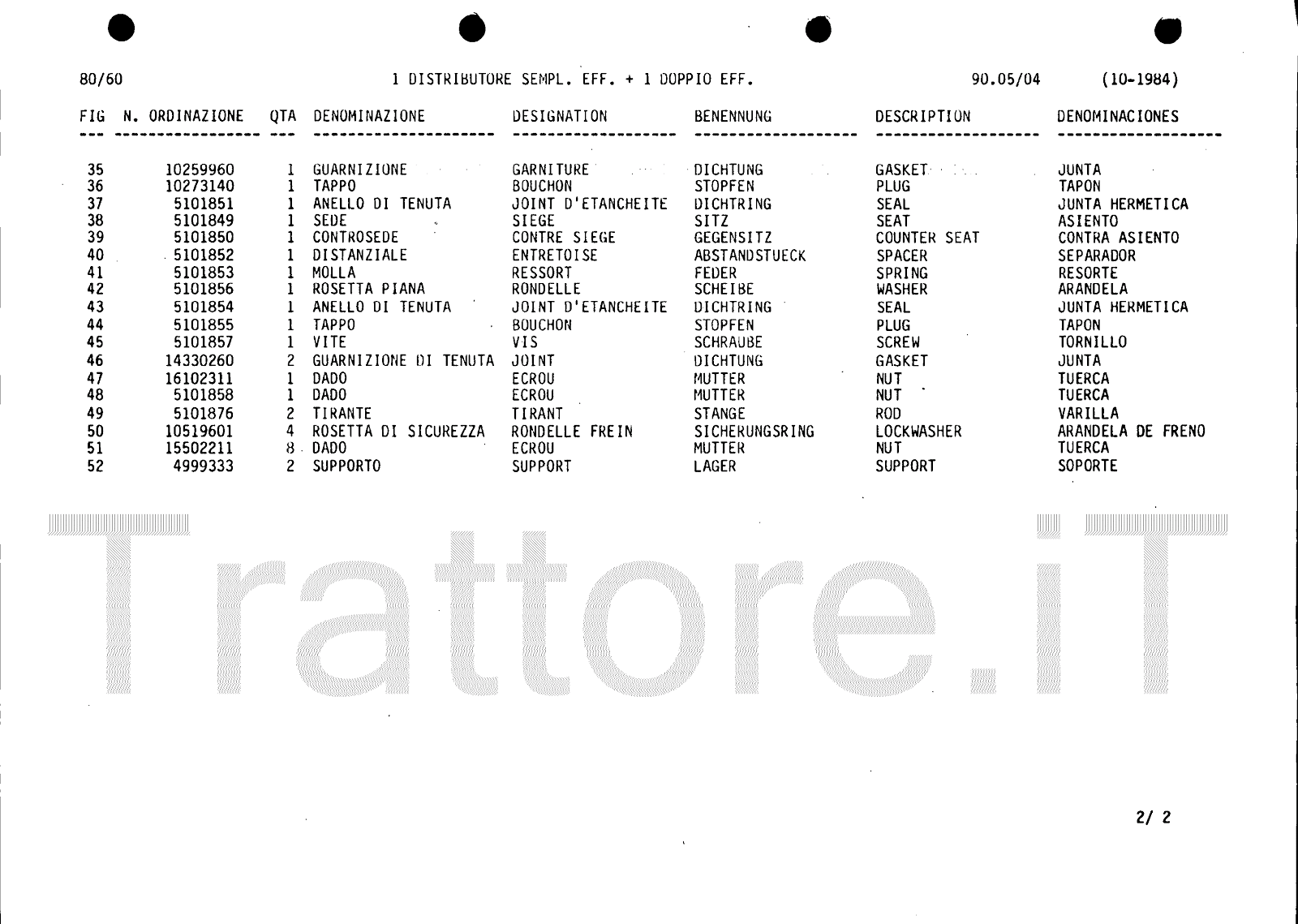 80/60 1 DISTRIBUTORE SEMPL. EFF. + 1 DOPPIO EFF. 90.05/04 (10-1984)

| FIG | N. ORDINAZIONE | QTA | DENOMINAZIONE | DESIGNATION | BENENNUNG | DESCRIPTION | DENOMINACIONES |
|---|---|---|---|---|---|---|---|
| 35 | 10259960 | 1 | GUARNIZIONE | GARNITURE | DICHTUNG | GASKET | JUNTA |
| 36 | 10273140 | 1 | TAPPO | BOUCHON | STOPFEN | PLUG | TAPON |
| 37 | 5101851 | 1 | ANELLO DI TENUTA | JOINT D'ETANCHEITE | DICHTRING | SEAL | JUNTA HERMETICA |
| 38 | 5101849 | 1 | SEDE | SIEGE | SITZ | SEAT | ASIENTO |
| 39 | 5101850 | 1 | CONTROSEDE | CONTRE SIEGE | GEGENSITZ | COUNTER SEAT | CONTRA ASIENTO |
| 40 | 5101852 | 1 | DISTANZIALE | ENTRETOISE | ABSTANDSTUECK | SPACER | SEPARADOR |
| 41 | 5101853 | 1 | MOLLA | RESSORT | FEDER | SPRING | RESORTE |
| 42 | 5101856 | 1 | ROSETTA PIANA | RONDELLE | SCHEIBE | WASHER | ARANDELA |
| 43 | 5101854 | 1 | ANELLO DI TENUTA | JOINT D'ETANCHEITE | DICHTRING | SEAL | JUNTA HERMETICA |
| 44 | 5101855 | 1 | TAPPO | BOUCHON | STOPFEN | PLUG | TAPON |
| 45 | 5101857 | 1 | VITE | VIS | SCHRAUBE | SCREW | TORNILLO |
| 46 | 14330260 | 2 | GUARNIZIONE DI TENUTA | JOINT | DICHTUNG | GASKET | JUNTA |
| 47 | 16102311 | 1 | DADO | ECROU | MUTTER | NUT | TUERCA |
| 48 | 5101858 | 1 | DADO | ECROU | MUTTER | NUT | TUERCA |
| 49 | 5101876 | 2 | TIRANTE | TIRANT | STANGE | ROD | VARILLA |
| 50 | 10519601 | 4 | ROSETTA DI SICUREZZA | RONDELLE FREIN | SICHERUNGSRING | LOCKWASHER | ARANDELA DE FRENO |
| 51 | 15502211 | 8 | DADO | ECROU | MUTTER | NUT | TUERCA |
| 52 | 4999333 | 2 | SUPPORTO | SUPPORT | LAGER | SUPPORT | SOPORTE |

Trattore.iT

2/ 2